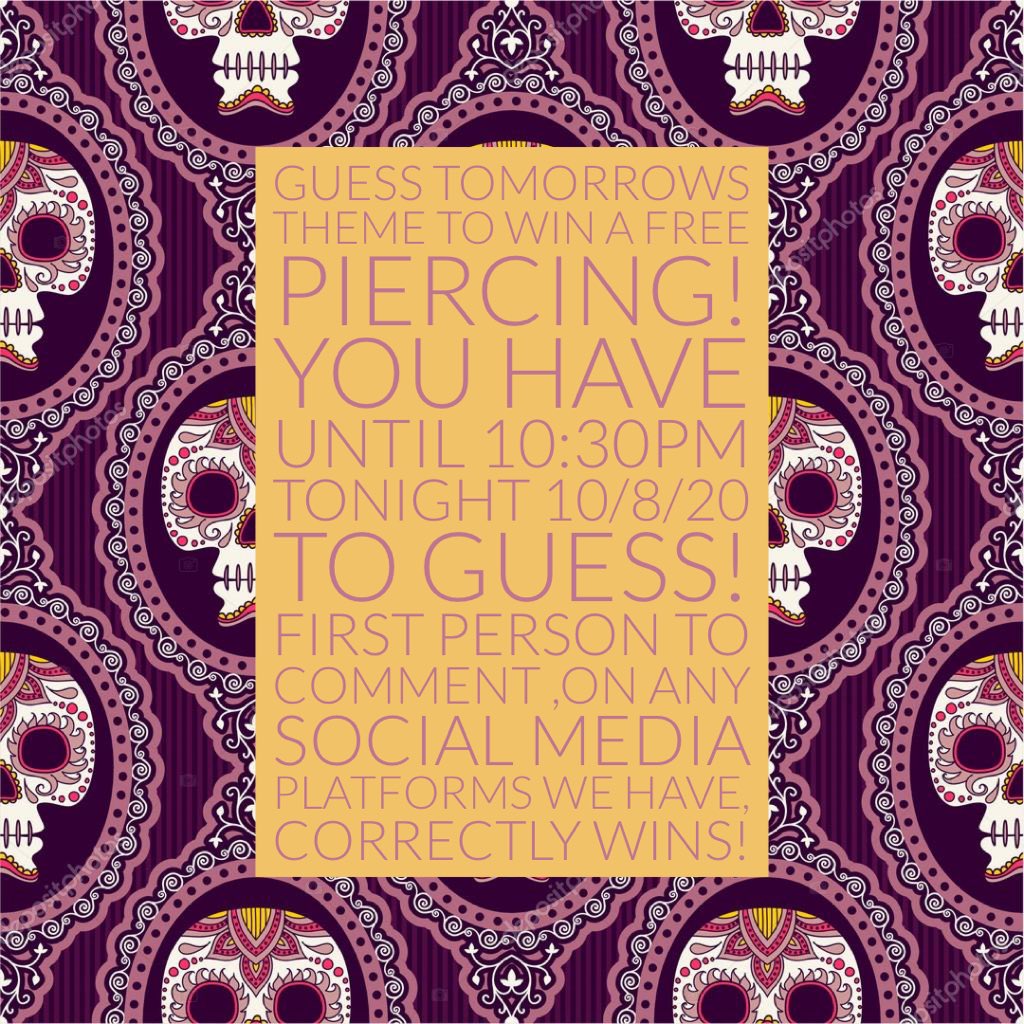 GUESS TOMORROWS THEME TO WIN A FREE PIERCING! YOU HAVE UNTIL 10:30PM TONIGHT 10/8/20 TO GUESS! FIRST PERSON TO COMMENT ,ON ANY SOCIAL MEDIA PLATFORMS WE HAVE, CORRECTLY WINS!